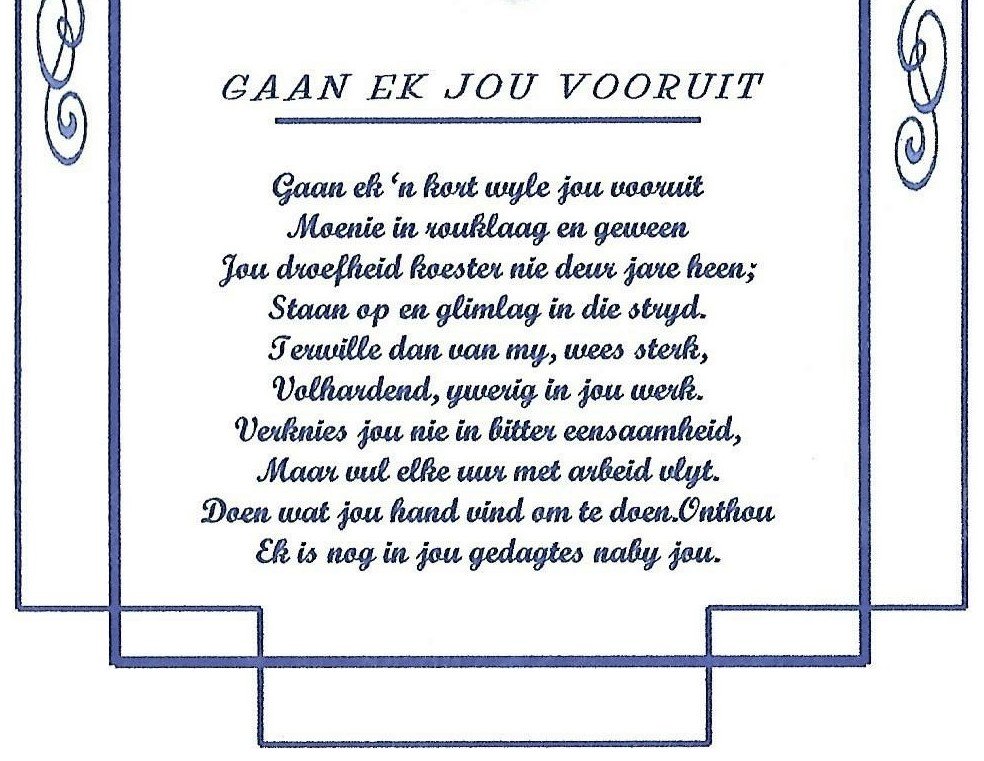 GAAN EK JOU VOORUIT

Gaan ek 'n kort wyle jou vooruit
Moenie in rouklaag en geween
Jou droefheid koester nie deur jare heen;
Staan op en glimlag in die stryd.
Terwille dan van my, wees sterk,
Volhardend, ywerig in jou werk.
Verknies jou nie in bitter eensaamheid,
Maar vul elke uur met arbeid vlyt.
Doen wat jou hand vind om te doen.Onthou
Ek is nog in jou gedagtes naby jou.